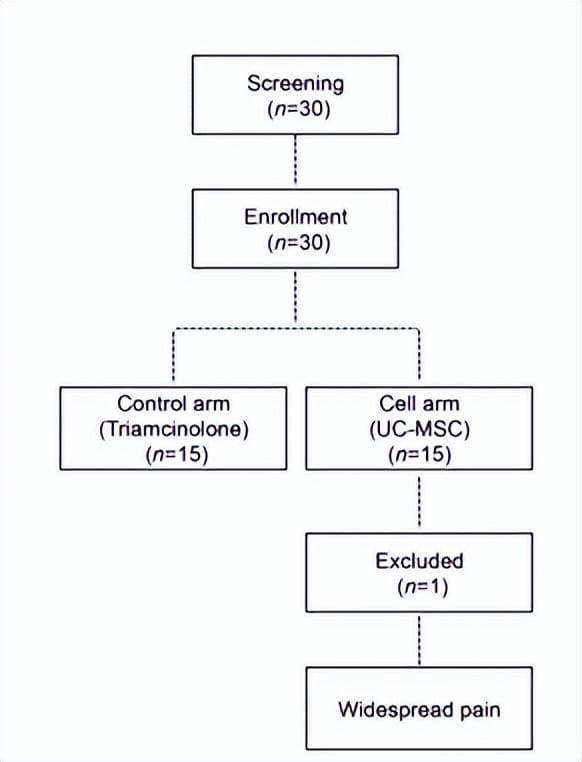 Screening
($n$=30)

Enrollment
($n$=30)

Control arm
(Triamcinolone)
($n$=15)

Cell arm
(UC-MSC)
($n$=15)

Excluded
($n$=1)

Widespread pain